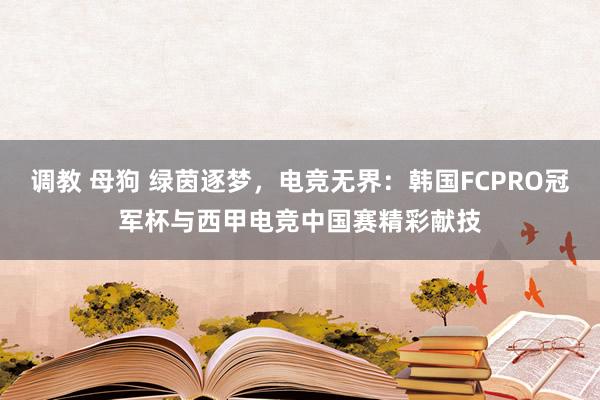 调教 母狗 绿茵逐梦，电竞无界：韩国FCPRO冠军杯与西甲电竞中国赛精彩献技